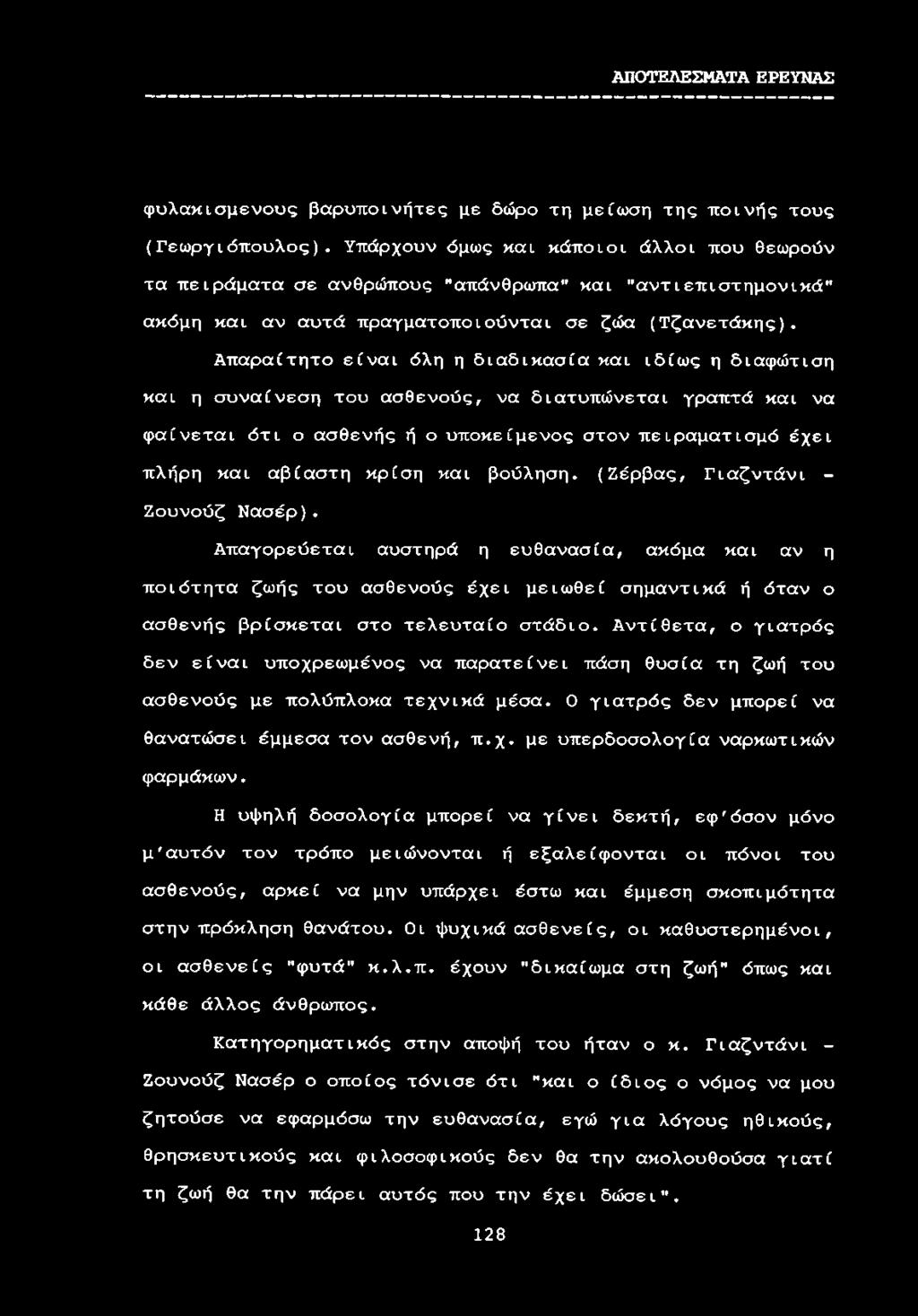 ΑΠΟΤΕΛΕΣΜΑΤΑ ΕΡΕΥΝΑΣ

φυλακισμενους βαρυποινήτες με δώρο τη μείωση της ποινής τους (Γεωργιόπουλος). Υπάρχουν όμως και κάποιοι άλλοι που θεωρούν τα πειράματα σε ανθρώπους "απάνθρωπα" και "αντιεπιστημονικά" ακόμη και αν αυτά πραγματοποιούνται σε ζώα (Τζανετάκης).

Απαραίτητο είναι όλη η διαδικασία και ιδίως η διαφώτιση και η συναίνεση του ασθενούς, να διατυπώνεται γραπτά και να φαίνεται ότι ο ασθενής ή ο υποκείμενος στον πειραματισμό έχει πλήρη και αβίαστη κρίση και βούληση. (Ζέρβας, Γιαζντάνι - Ζουνούζ Νασέρ).

Απαγορεύεται αυστηρά η ευθανασία, ακόμα και αν η ποιότητα ζωής του ασθενούς έχει μειωθεί σημαντικά ή όταν ο ασθενής βρίσκεται στο τελευταίο στάδιο. Αντίθετα, ο γιατρός δεν είναι υποχρεωμένος να παρατείνει πάση θυσία τη ζωή του ασθενούς με πολύπλοκα τεχνικά μέσα. Ο γιατρός δεν μπορεί να θανατώσει έμμεσα τον ασθενή, π.χ. με υπερδοσολογία ναρκωτικών φαρμάκων.

Η υψηλή δοσολογία μπορεί να γίνει δεκτή, εφ'όσον μόνο μ'αυτόν τον τρόπο μειώνονται ή εξαλείφονται οι πόνοι του ασθενούς, αρκεί να μην υπάρχει έστω και έμμεση σκοπιμότητα στην πρόκληση θανάτου. Οι ψυχικά ασθενείς, οι καθυστερημένοι, οι ασθενείς "φυτά" κ.λ.π. έχουν "δικαίωμα στη ζωή" όπως και κάθε άλλος άνθρωπος.

Κατηγορηματικός στην αποψή του ήταν ο κ. Γιαζντάνι - Ζουνούζ Νασέρ ο οποίος τόνισε ότι "και ο ίδιος ο νόμος να μου ζητούσε να εφαρμόσω την ευθανασία, εγώ για λόγους ηθικούς, θρησκευτικούς και φιλοσοφικούς δεν θα την ακολουθούσα γιατί τη ζωή θα την πάρει αυτός που την έχει δώσει".

128